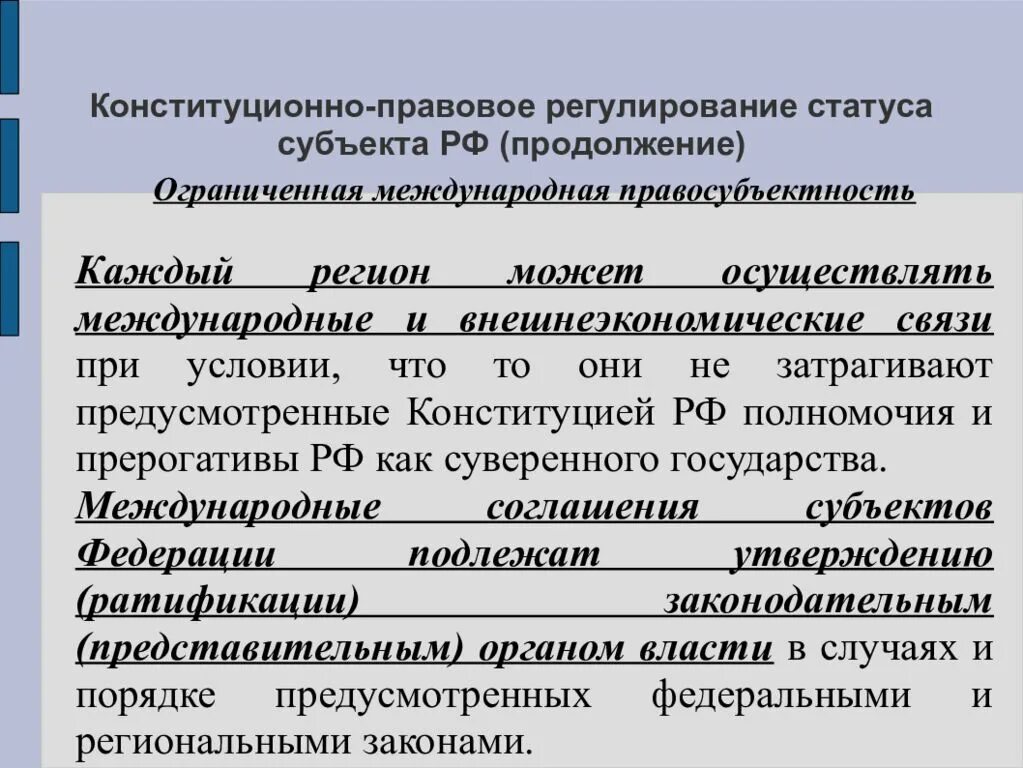 Конституционно-правовое регулирование статуса субъекта РФ (продолжение)

Ограниченная международная правосубъектность

Каждый регион может осуществлять международные и внешнеэкономические связи при условии, что то они не затрагивают предусмотренные Конституцией РФ полномочия и прерогативы РФ как суверенного государства.

Международные соглашения субъектов Федерации подлежат утверждению (ратификации) законодательным (представительным) органом власти в случаях и порядке предусмотренных федеральными и региональными законами.